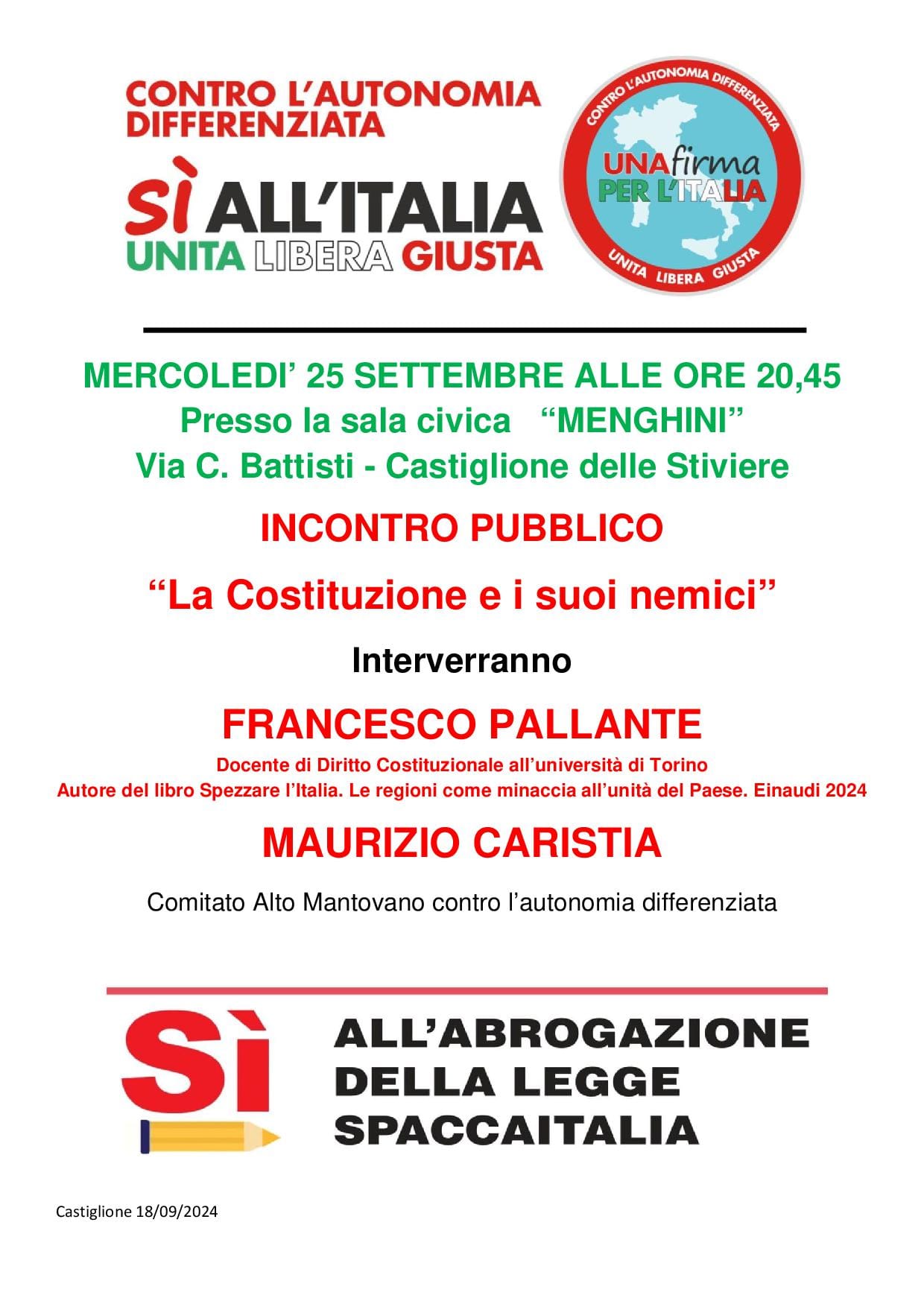 CONTRO L'AUTONOMIA DIFFERENZIATA

SÌ ALL'ITALIA

UNITA LIBERA GIUSTA

CONTRO L'AUTONOMIA DIFFERENZIATA

UNA firma PER L'ITALIA

UNITA LIBERA GIUSTA

MERCOLEDI' 25 SETTEMBRE ALLE ORE 20,45

Presso la sala civica "MENGHINI"

Via C. Battisti - Castiglione delle Stiviere

INCONTRO PUBBLICO

"La Costituzione e i suoi nemici"

Interverranno

FRANCESCO PALLANTE

Docente di Diritto Costituzionale all'università di Torino

Autore del libro Spezzare l'Italia. Le regioni come minaccia all'unità del Paese. Einaudi 2024

MAURIZIO CARISTIA

Comitato Alto Mantovano contro l'autonomia differenziata

SÌ

ALL'ABROGAZIONE DELLA LEGGE SPACCAITALIA

Castiglione 18/09/2024